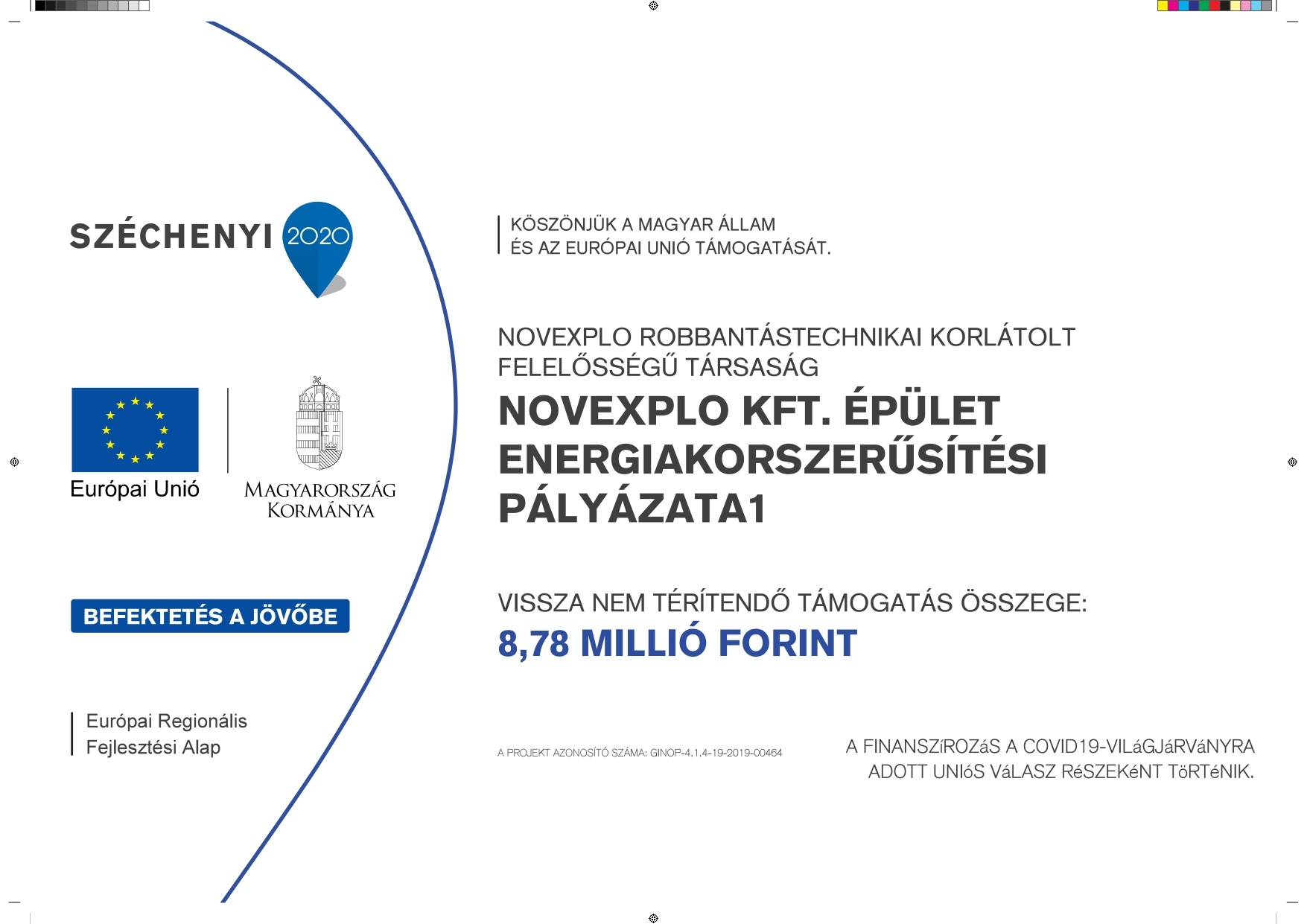 SZÉCHENYI 2020

Európai Unió

MAGYARORSZÁG KORMÁNYA

BEFEKTETÉS A JÖVŐBE

Európai Regionális Fejlesztési Alap

KÖSZÖNJÜK A MAGYAR ÁLLAM ÉS AZ EURÓPAI UNIÓ TÁMOGATÁSÁT.

NOVEXPLO ROBBANTÁSTECHNIKAI KORLÁTOLT FELELŐSSÉGŰ TÁRSASÁG

NOVEXPLO KFT. ÉPÜLET ENERGIAKORSZERŰSÍTÉSI PÁLYÁZATA1

VISSZA NEM TÉRÍTENDŐ TÁMOGATÁS ÖSSZEGE:

8,78 MILLIÓ FORINT

A PROJEKT AZONOSÍTÓ SZÁMA: GINOP-4.1.4-19-2019-00464

A FINANSZíROZáS A COVID19-VILáGJáRVáNYRA ADOTT UNIóS VáLASZ RéSZEKéNT TöRTéNIK.